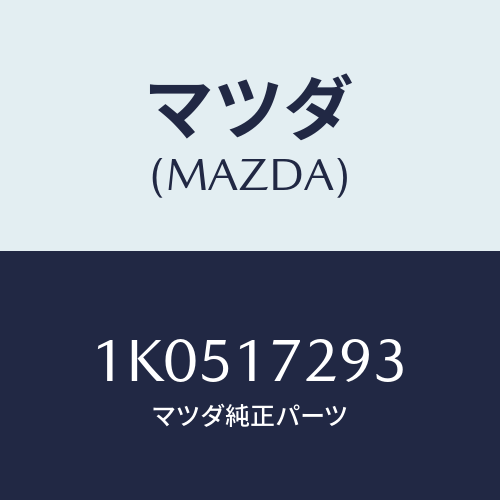 マツダ
(MAZDA)

1K0517293
マツダ純正パーツ